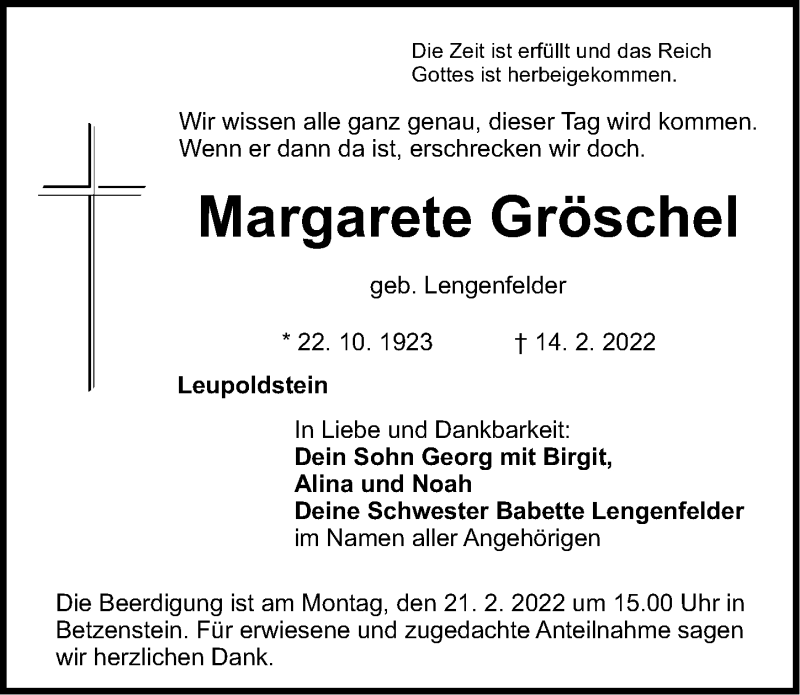 Die Zeit ist erfüllt und das Reich Gottes ist herbeigekommen.

Wir wissen alle ganz genau, dieser Tag wird kommen. Wenn er dann da ist, erschrecken wir doch.

Margarete Gröschel

geb. Lengenfelder

* 22. 10. 1923 † 14. 2. 2022

Leupoldstein

In Liebe und Dankbarkeit:
Dein Sohn Georg mit Birgit,
Alina und Noah
Deine Schwester Babette Lengenfelder
im Namen aller Angehörigen

Die Beerdigung ist am Montag, den 21. 2. 2022 um 15.00 Uhr in Betzenstein. Für erwiesene und zugedachte Anteilnahme sagen wir herzlichen Dank.